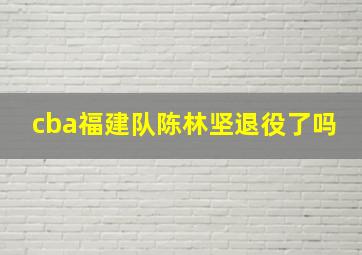 cba福建队陈林坚退役了吗